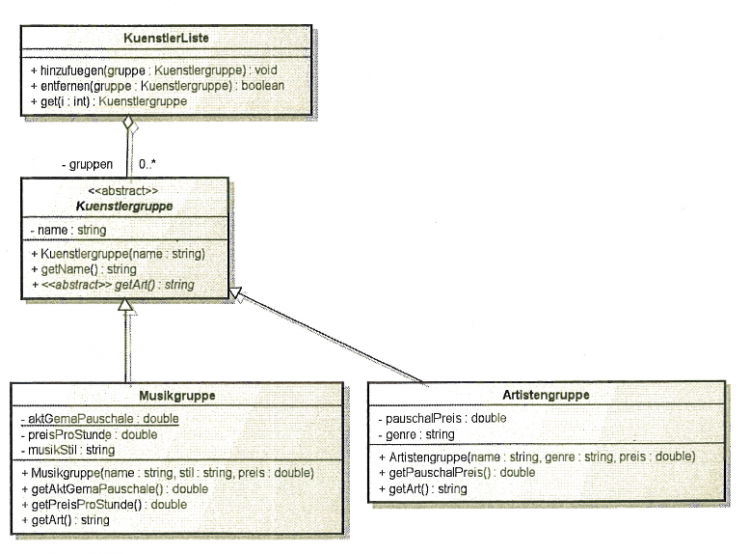 KuenstlerListe

+ hinzufuegen(gruppe : Kuenstlergruppe) : void
+ entfernen(gruppe : Kuenstlergruppe) : boolean
+ get(i : int) : Kuenstlergruppe

- gruppen
0..*

<<abstract>>
Kuenstlergruppe

- name : string

+ Kuenstlergruppe(name : string)
+ getName() : string
+ <<abstract>> getArt() : string

Musikgruppe

- aktGemaPauschale : double
- preisProStunde : double
- musikStil : string

+ Musikgruppe(name : string, stil : string, preis : double)
+ getAktGemaPauschale() : double
+ getPreisProStunde() : double
+ getArt() : string

Artistengruppe

- pauschalPreis : double
- genre : string

+ Artistengruppe(name : string, genre : string, preis : double)
+ getPauschalPreis() : double
+ getArt() : string